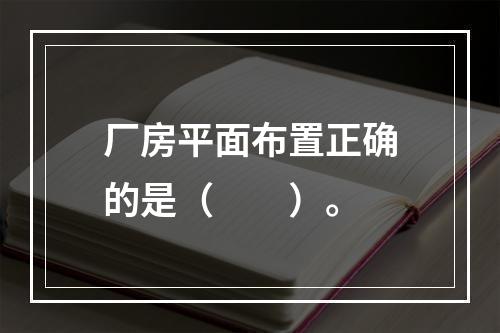 厂房平面布置正确的是（　　）。